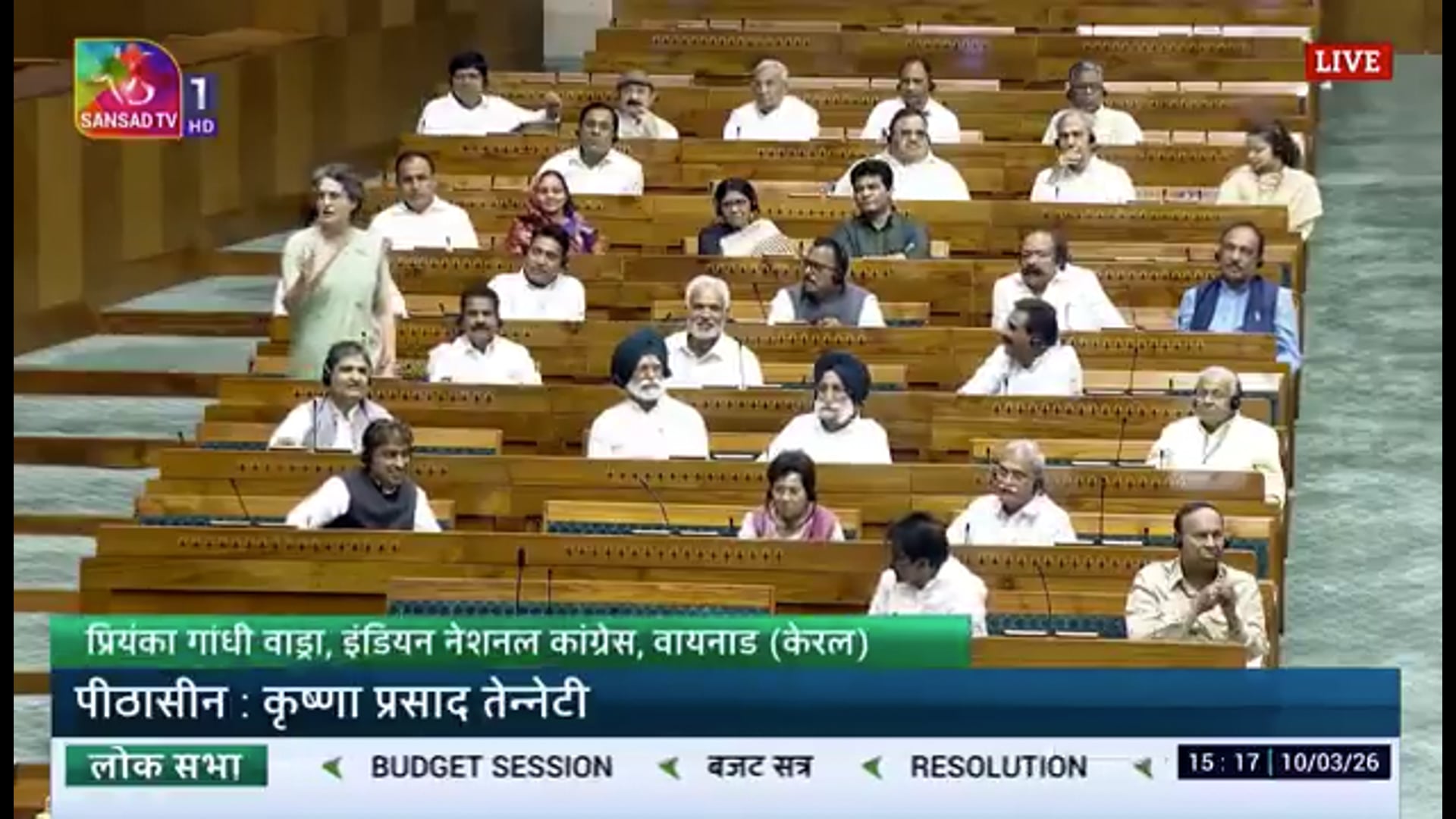 SANSAD TV 1 HD

LIVE

प्रियंका गांधी वाड्रा, इंडियन नेशनल कांग्रेस, वायनाड (केरल)

पीठासीन : कृष्णा प्रसाद तेन्नेटी

लोक सभा

BUDGET SESSION

बजट सत्र

RESOLUTION

15 : 17 | 10/03/26